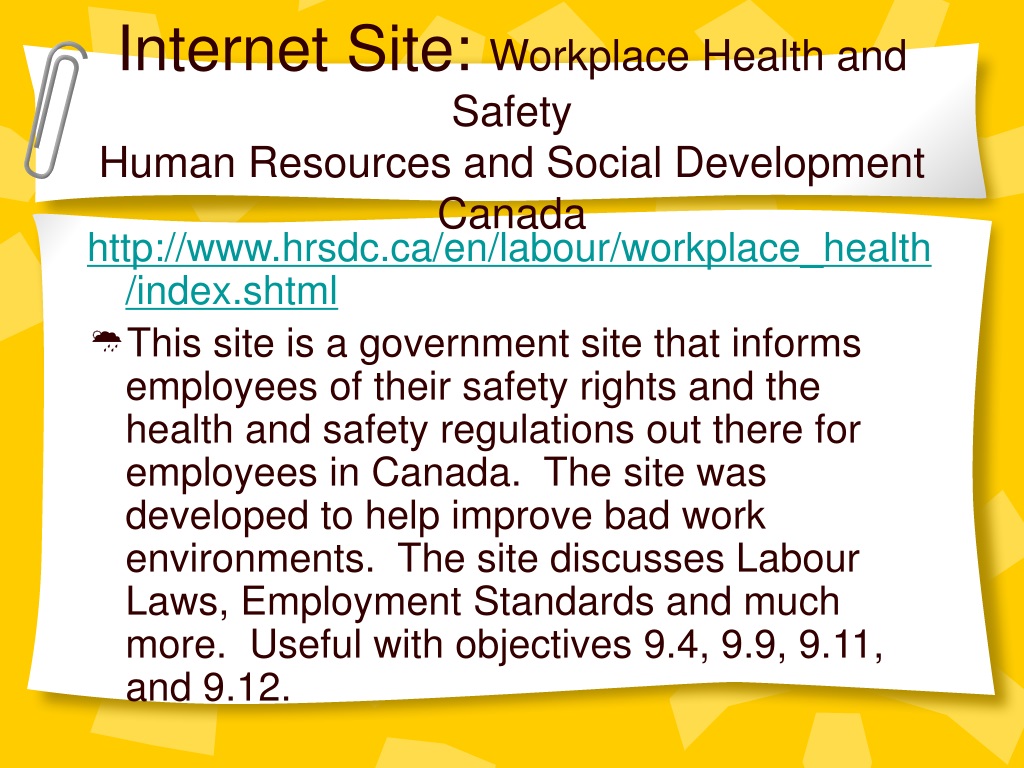 Internet Site: Workplace Health and Safety
Human Resources and Social Development Canada

http://www.hrsdc.ca/en/labour/workplace_health/index.shtml

This site is a government site that informs employees of their safety rights and the health and safety regulations out there for employees in Canada. The site was developed to help improve bad work environments. The site discusses Labour Laws, Employment Standards and much more. Useful with objectives 9.4, 9.9, 9.11, and 9.12.